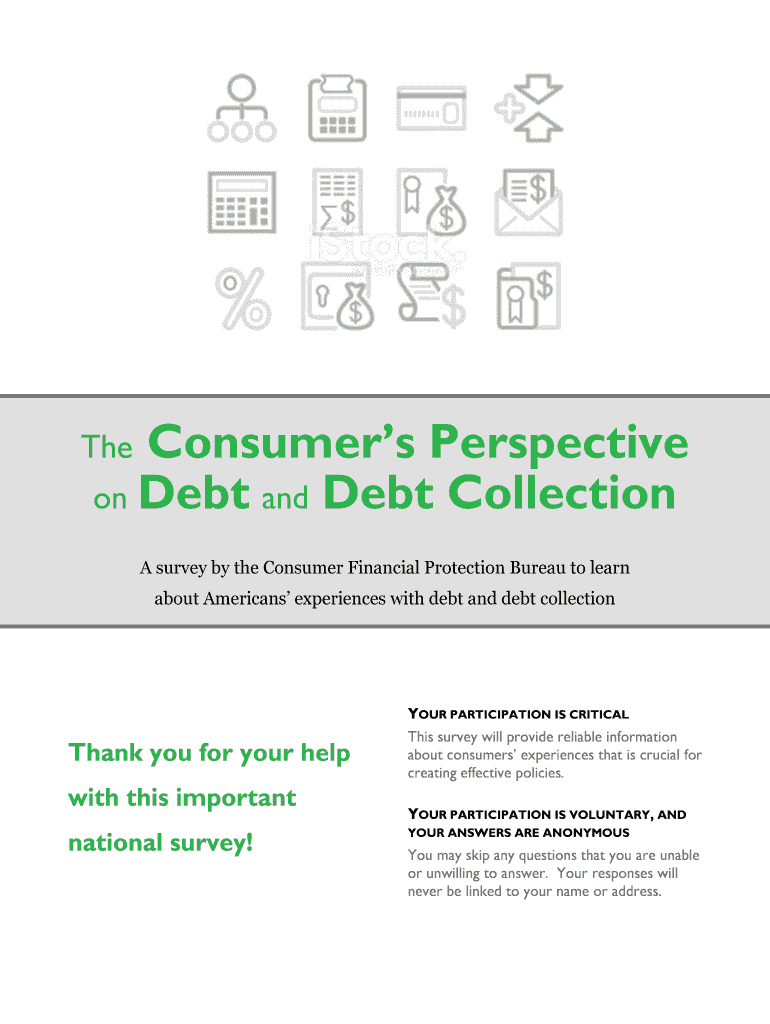 iStock

The Consumer's Perspective on Debt and Debt Collection

A survey by the Consumer Financial Protection Bureau to learn about Americans' experiences with debt and debt collection

Thank you for your help with this important national survey!

YOUR PARTICIPATION IS CRITICAL
This survey will provide reliable information about consumers' experiences that is crucial for creating effective policies.

YOUR PARTICIPATION IS VOLUNTARY, AND YOUR ANSWERS ARE ANONYMOUS
You may skip any questions that you are unable or unwilling to answer. Your responses will never be linked to your name or address.